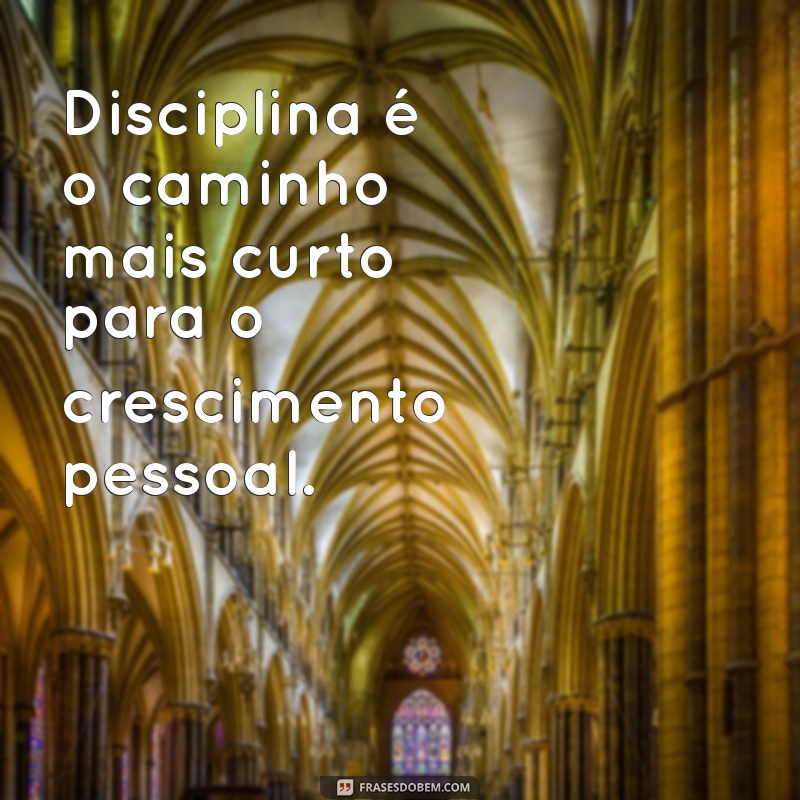 Disciplina é o caminho mais curto para o crescimento pessoal.

FRASESDOBEM.COM